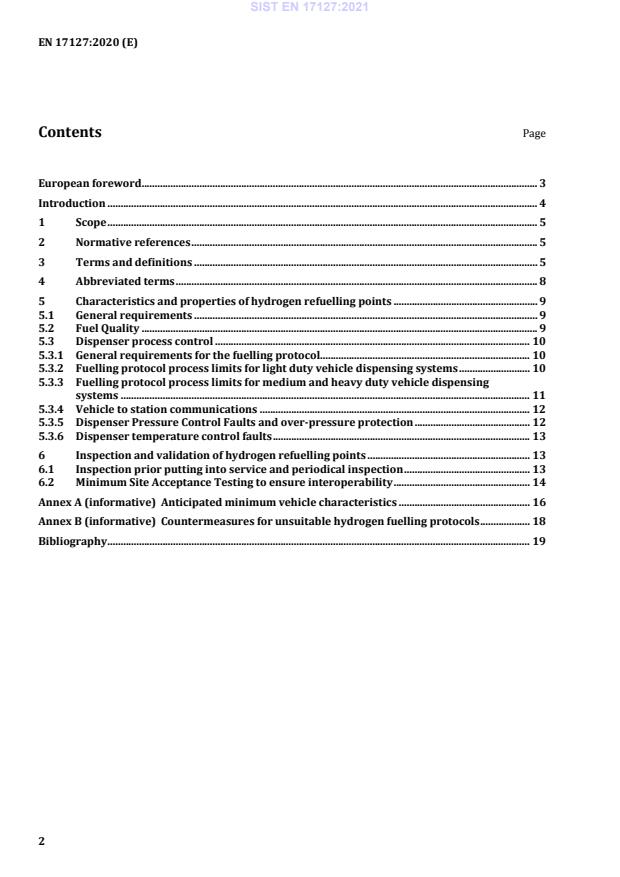 SIST EN 17127:2021

EN 17127:2020 (E)

Contents

Page

European foreword 3
Introduction 4
1 Scope 5
2 Normative references 5
3 Terms and definitions 5
4 Abbreviated terms 8
5 Characteristics and properties of hydrogen refuelling points 9
5.1 General requirements 9
5.2 Fuel Quality 9
5.3 Dispenser process control 10
5.3.1 General requirements for the fuelling protocol 10
5.3.2 Fuelling protocol process limits for light duty vehicle dispensing systems 10
5.3.3 Fuelling protocol process limits for medium and heavy duty vehicle dispensing systems 11
5.3.4 Vehicle to station communications 12
5.3.5 Dispenser Pressure Control Faults and over-pressure protection 12
5.3.6 Dispenser temperature control faults 13
6 Inspection and validation of hydrogen refuelling points 13
6.1 Inspection prior putting into service and periodical inspection 13
6.2 Minimum Site Acceptance Testing to ensure interoperability 14
Annex A (informative) Anticipated minimum vehicle characteristics 16
Annex B (informative) Countermeasures for unsuitable hydrogen fuelling protocols 18
Bibliography 19

2